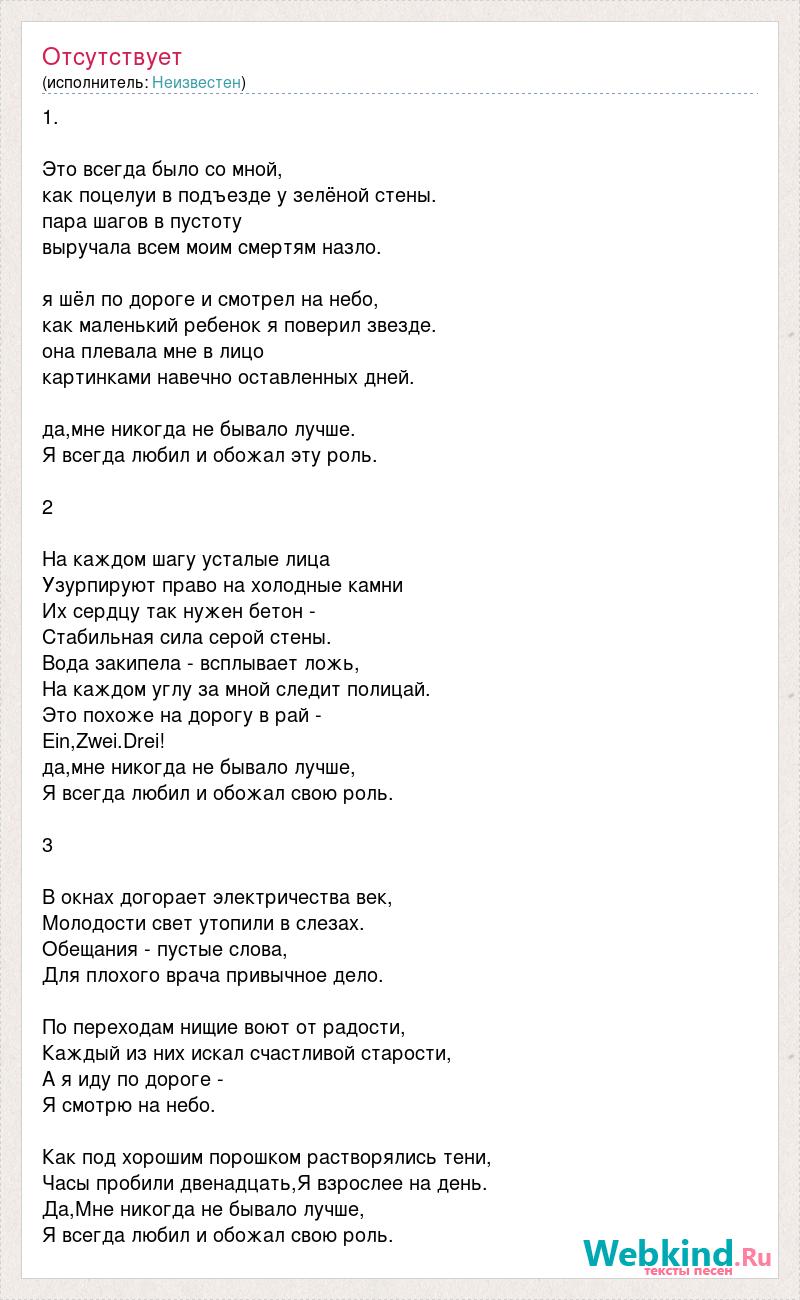 Отсутствует
(исполнитель: Неизвестен)

1.

Это всегда было со мной,
как поцелуи в подъезде у зелёной стены.
пара шагов в пустоту
выручала всем моим смертям назло.

я шёл по дороге и смотрел на небо,
как маленький ребенок я поверил звезде.
она плевала мне в лицо
картинками навечно оставленных дней.

да,мне никогда не бывало лучше.
Я всегда любил и обожал эту роль.

2

На каждом шагу усталые лица
Узурпируют право на холодные камни
Их сердцу так нужен бетон -
Стабильная сила серой стены.
Вода закипела - всплывает ложь,
На каждом углу за мной следит полицай.
Это похоже на дорогу в рай -
Ein,Zwei.Drei!
да,мне никогда не бывало лучше,
Я всегда любил и обожал свою роль.

3

В окнах догорает электричества век,
Молодости свет утопили в слезах.
Обещания - пустые слова,
Для плохого врача привычное дело.

По переходам нищие воют от радости,
Каждый из них искал счастливой старости,
А я иду по дороге -
Я смотрю на небо.

Как под хорошим порошком растворялись тени,
Часы пробили двенадцать,Я взрослее на день.
Да,Мне никогда не бывало лучше,
Я всегда любил и обожал свою роль.

Webkind.Ru
тексты песен